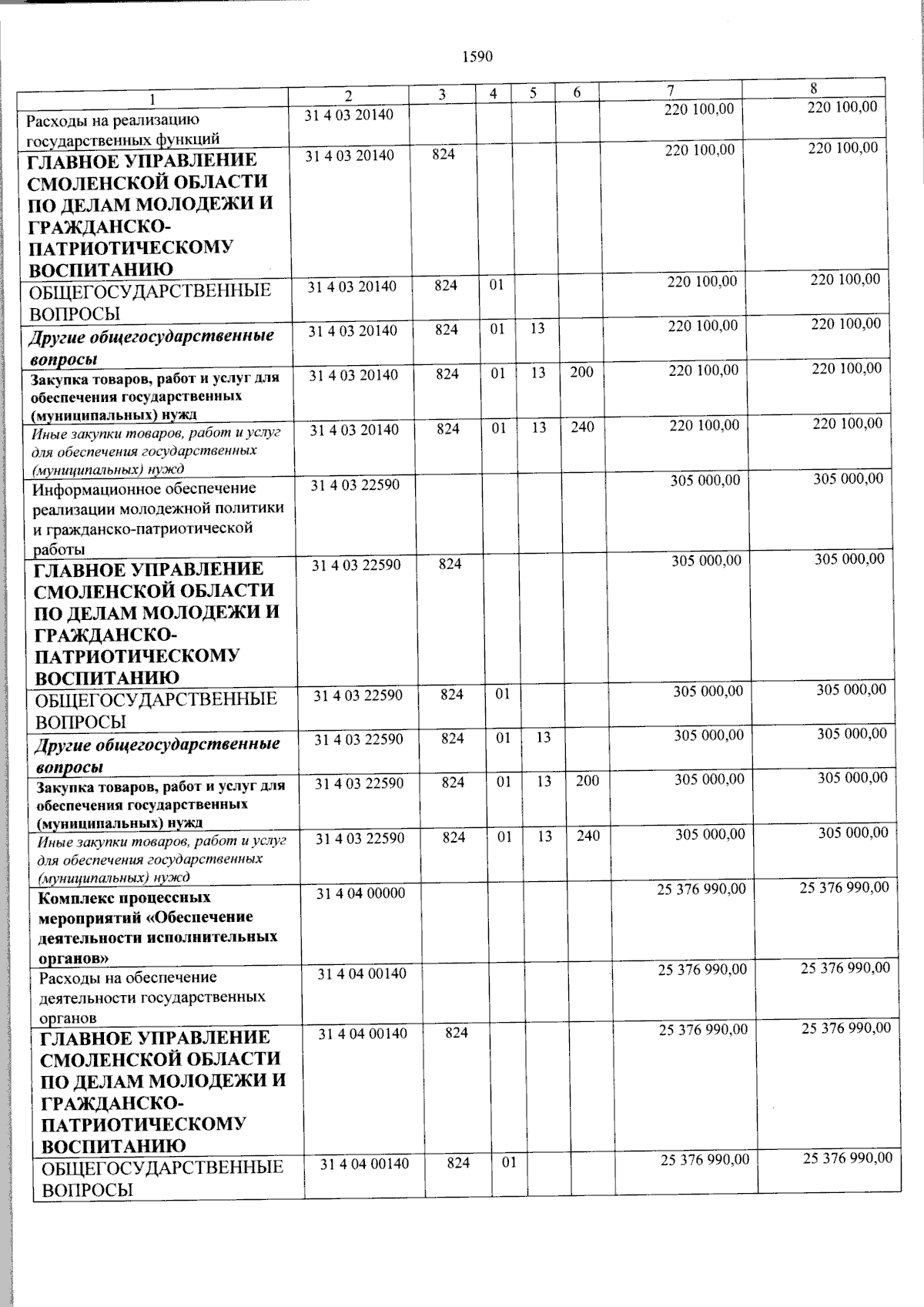 1590

| 1 | 2 | 3 | 4 | 5 | 6 | 7 | 8 |
|---|---|---|---|---|---|---|---|
| Расходы на реализацию государственных функций | 31 4 03 20140 | | | | | 220 100,00 | 220 100,00 |
| ГЛАВНОЕ УПРАВЛЕНИЕ СМОЛЕНСКОЙ ОБЛАСТИ ПО ДЕЛАМ МОЛОДЕЖИ И ГРАЖДАНСКО-ПАТРИОТИЧЕСКОМУ ВОСПИТАНИЮ | 31 4 03 20140 | 824 | | | | 220 100,00 | 220 100,00 |
| ОБЩЕГОСУДАРСТВЕННЫЕ ВОПРОСЫ | 31 4 03 20140 | 824 | 01 | | | 220 100,00 | 220 100,00 |
| Другие общегосударственные вопросы | 31 4 03 20140 | 824 | 01 | 13 | | 220 100,00 | 220 100,00 |
| Закупка товаров, работ и услуг для обеспечения государственных (муниципальных) нужд | 31 4 03 20140 | 824 | 01 | 13 | 200 | 220 100,00 | 220 100,00 |
| Иные закупки товаров, работ и услуг для обеспечения государственных (муниципальных) нужд | 31 4 03 20140 | 824 | 01 | 13 | 240 | 220 100,00 | 220 100,00 |
| Информационное обеспечение реализации молодежной политики и гражданско-патриотической работы | 31 4 03 22590 | | | | | 305 000,00 | 305 000,00 |
| ГЛАВНОЕ УПРАВЛЕНИЕ СМОЛЕНСКОЙ ОБЛАСТИ ПО ДЕЛАМ МОЛОДЕЖИ И ГРАЖДАНСКО-ПАТРИОТИЧЕСКОМУ ВОСПИТАНИЮ | 31 4 03 22590 | 824 | | | | 305 000,00 | 305 000,00 |
| ОБЩЕГОСУДАРСТВЕННЫЕ ВОПРОСЫ | 31 4 03 22590 | 824 | 01 | | | 305 000,00 | 305 000,00 |
| Другие общегосударственные вопросы | 31 4 03 22590 | 824 | 01 | 13 | | 305 000,00 | 305 000,00 |
| Закупка товаров, работ и услуг для обеспечения государственных (муниципальных) нужд | 31 4 03 22590 | 824 | 01 | 13 | 200 | 305 000,00 | 305 000,00 |
| Иные закупки товаров, работ и услуг для обеспечения государственных (муниципальных) нужд | 31 4 03 22590 | 824 | 01 | 13 | 240 | 305 000,00 | 305 000,00 |
| Комплекс процессных мероприятий «Обеспечение деятельности исполнительных органов» | 31 4 04 00000 | | | | | 25 376 990,00 | 25 376 990,00 |
| Расходы на обеспечение деятельности государственных органов | 31 4 04 00140 | | | | | 25 376 990,00 | 25 376 990,00 |
| ГЛАВНОЕ УПРАВЛЕНИЕ СМОЛЕНСКОЙ ОБЛАСТИ ПО ДЕЛАМ МОЛОДЕЖИ И ГРАЖДАНСКО-ПАТРИОТИЧЕСКОМУ ВОСПИТАНИЮ | 31 4 04 00140 | 824 | | | | 25 376 990,00 | 25 376 990,00 |
| ОБЩЕГОСУДАРСТВЕННЫЕ ВОПРОСЫ | 31 4 04 00140 | 824 | 01 | | | 25 376 990,00 | 25 376 990,00 |